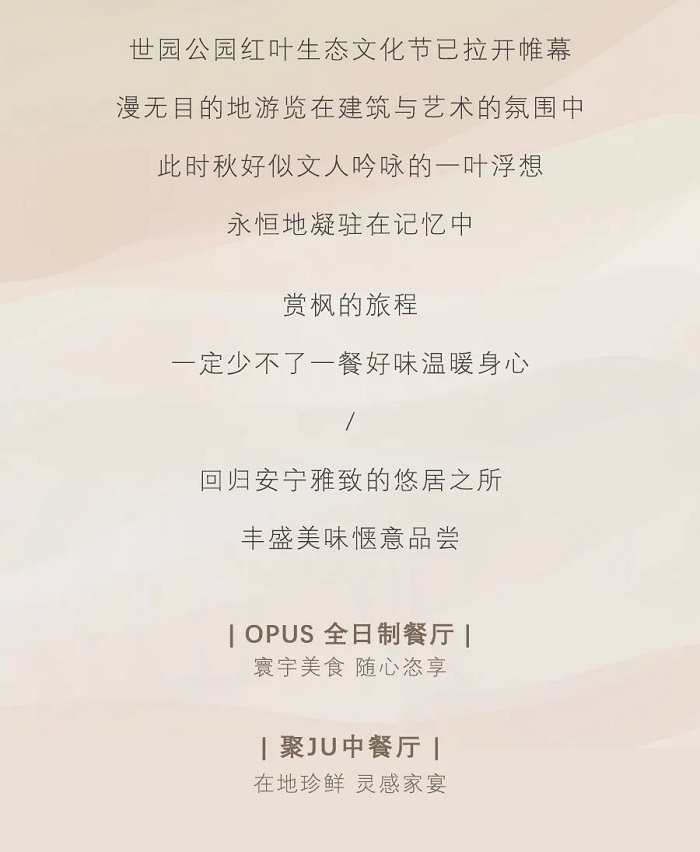 世园公园红叶生态文化节已拉开帷幕

漫无目的地游览在建筑与艺术的氛围中

此时秋好似文人吟咏的一叶浮想

永恒地凝驻在记忆中

赏枫的旅程

一定少不了一餐好味温暖身心

/

回归安宁雅致的悠居之所

丰盛美味惬意品尝

| OPUS全日制餐厅 |

寰宇美食 随心恣享

| 聚JU中餐厅 |

在地珍鲜 灵感家宴